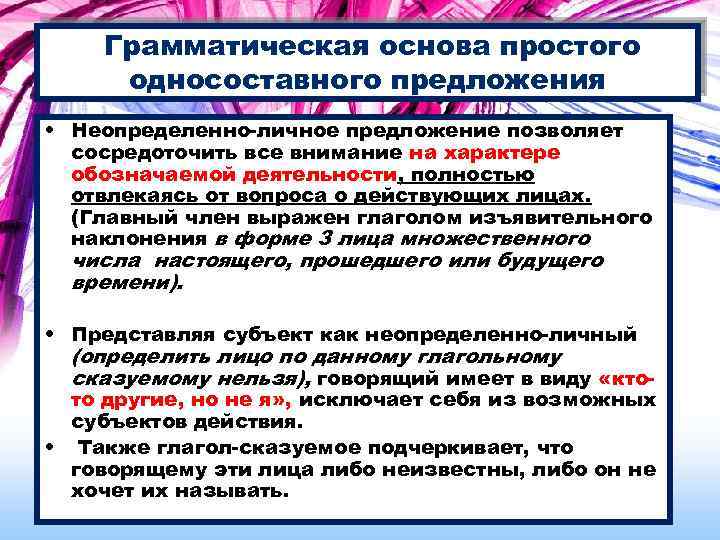 Грамматическая основа простого односоставного предложения

• Неопределенно-личное предложение позволяет сосредоточить все внимание на характере обозначаемой деятельности, полностью отвлекаясь от вопроса о действующих лицах. (Главный член выражен глаголом изъявительного наклонения в форме 3 лица множественного числа настоящего, прошедшего или будущего времени).

• Представляя субъект как неопределенно-личный (определить лицо по данному глагольному сказуемому нельзя), говорящий имеет в виду «кто-то другие, но не я», исключает себя из возможных субъектов действия.

• Также глагол-сказуемое подчеркивает, что говорящему эти лица либо неизвестны, либо он не хочет их называть.